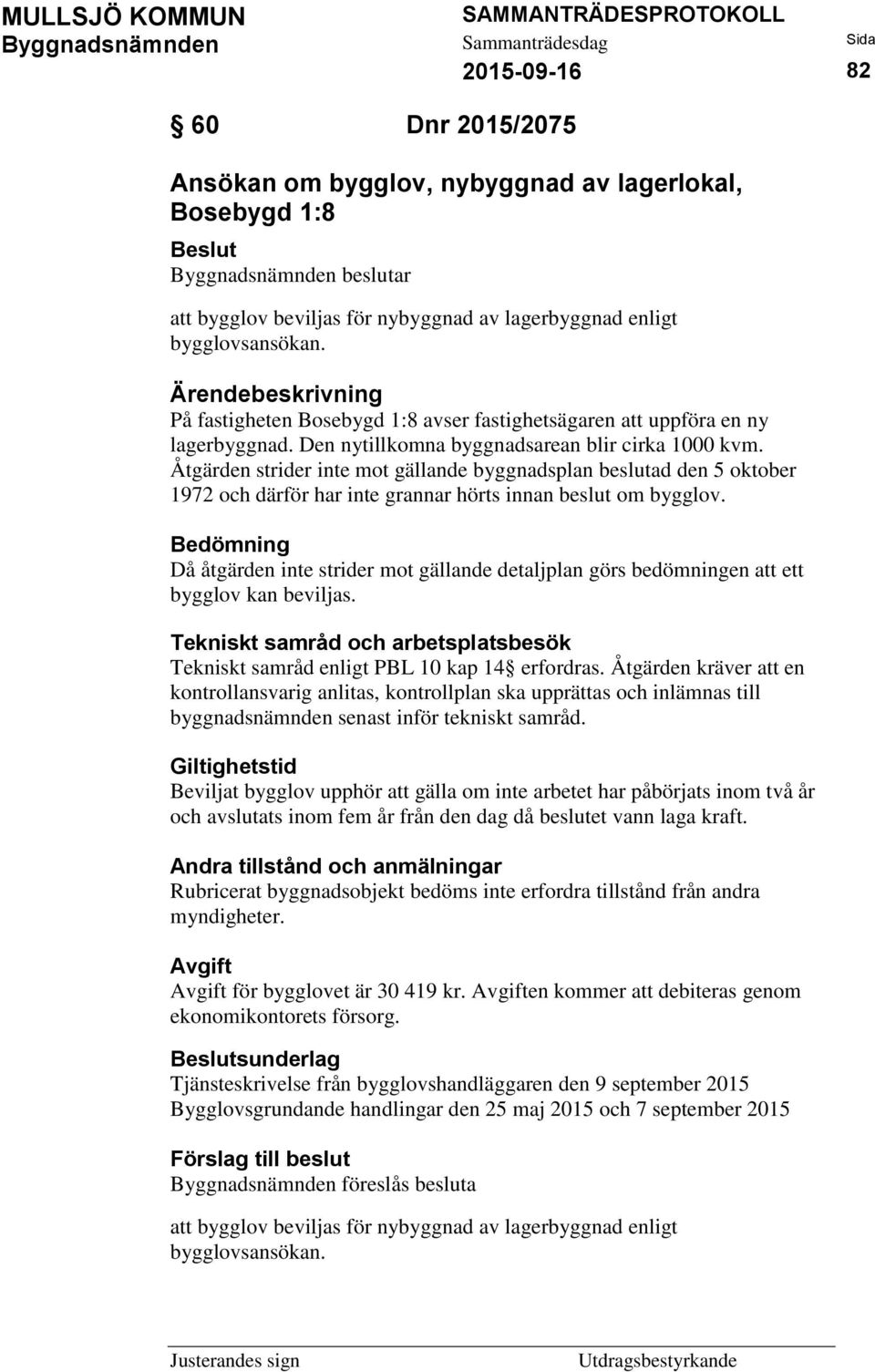 MULLSJÖ KOMMUN
Byggnadsnämnden

SAMMANTRÄDESPROTOKOLL
Sammanträdesdag
2015-09-16

Sida
82

§ 60 Dnr 2015/2075

Ansökan om bygglov, nybyggnad av lagerlokal, Bosebygd 1:8

Beslut
Byggnadsnämnden beslutar

att bygglov beviljas för nybyggnad av lagerbyggnad enligt bygglovsansökan.

Ärendebeskrivning
På fastigheten Bosebygd 1:8 avser fastighetsägaren att uppföra en ny lagerbyggnad. Den nytillkomna byggnadsarean blir cirka 1000 kvm. Åtgärden strider inte mot gällande byggnadsplan beslutad den 5 oktober 1972 och därför har inte grannar hörts innan beslut om bygglov.

Bedömning
Då åtgärden inte strider mot gällande detaljplan görs bedömningen att ett bygglov kan beviljas.

Tekniskt samråd och arbetsplatsbesök
Tekniskt samråd enligt PBL 10 kap 14§ erfordras. Åtgärden kräver att en kontrollansvarig anlitas, kontrollplan ska upprättas och inlämnas till byggnadsnämnden senast inför tekniskt samråd.

Giltighetstid
Beviljat bygglov upphör att gälla om inte arbetet har påbörjats inom två år och avslutats inom fem år från den dag då beslutet vann laga kraft.

Andra tillstånd och anmälningar
Rubricerat byggnadsobjekt bedöms inte erfordra tillstånd från andra myndigheter.

Avgift
Avgift för bygglovet är 30 419 kr. Avgiften kommer att debiteras genom ekonomikontorets försorg.

Beslutsunderlag
Tjänsteskrivelse från bygglovshandläggaren den 9 september 2015
Bygglovsgrundande handlingar den 25 maj 2015 och 7 september 2015

Förslag till beslut
Byggnadsnämnden föreslås besluta

att bygglov beviljas för nybyggnad av lagerbyggnad enligt bygglovsansökan.

Justerandes sign

Utdragsbestyrkande